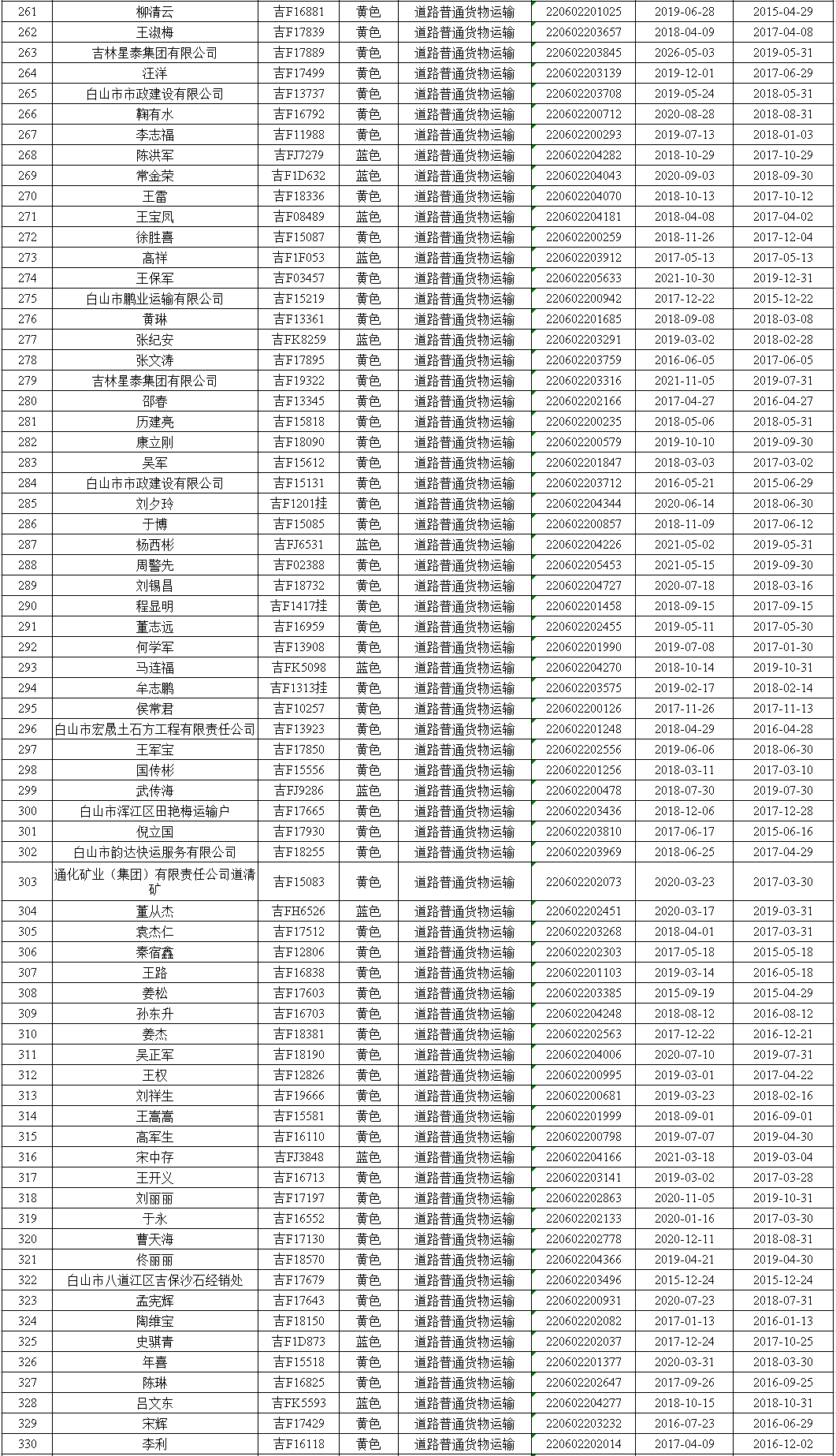 | 261 | 柳清云 | 吉F16881 | 黄色 | 道路普通货物运输 | 220602201025 | 2019-06-28 | 2015-04-29 |
|---|---|---|---|---|---|---|---|
| 262 | 王淑梅 | 吉F17839 | 黄色 | 道路普通货物运输 | 220602203657 | 2018-04-09 | 2017-04-08 |
| 263 | 吉林星泰集团有限公司 | 吉F17889 | 黄色 | 道路普通货物运输 | 220602203845 | 2026-05-03 | 2019-05-31 |
| 264 | 汪洋 | 吉F17499 | 黄色 | 道路普通货物运输 | 220602203139 | 2019-12-01 | 2017-06-29 |
| 265 | 白山市市政建设有限公司 | 吉F13737 | 黄色 | 道路普通货物运输 | 220602203708 | 2019-05-24 | 2018-05-31 |
| 266 | 鞠有水 | 吉F16792 | 黄色 | 道路普通货物运输 | 220602200712 | 2020-08-28 | 2018-08-31 |
| 267 | 李志福 | 吉F11988 | 黄色 | 道路普通货物运输 | 220602200293 | 2019-07-13 | 2018-01-03 |
| 268 | 陈洪军 | 吉FJ7279 | 蓝色 | 道路普通货物运输 | 220602204282 | 2018-10-29 | 2017-10-29 |
| 269 | 常金荣 | 吉F1D632 | 蓝色 | 道路普通货物运输 | 220602204043 | 2020-09-03 | 2018-09-30 |
| 270 | 王雷 | 吉F18336 | 黄色 | 道路普通货物运输 | 220602204070 | 2018-10-13 | 2017-10-12 |
| 271 | 王宝凤 | 吉F08489 | 蓝色 | 道路普通货物运输 | 220602204181 | 2018-04-08 | 2017-04-02 |
| 272 | 徐胜喜 | 吉F15087 | 黄色 | 道路普通货物运输 | 220602200259 | 2018-11-26 | 2017-12-04 |
| 273 | 高祥 | 吉F1F053 | 蓝色 | 道路普通货物运输 | 220602203912 | 2017-05-13 | 2017-05-13 |
| 274 | 王保军 | 吉F03457 | 黄色 | 道路普通货物运输 | 220602205633 | 2021-10-30 | 2019-12-31 |
| 275 | 白山市鹏业运输有限公司 | 吉F15219 | 黄色 | 道路普通货物运输 | 220602200942 | 2017-12-22 | 2015-12-22 |
| 276 | 黄琳 | 吉F13361 | 黄色 | 道路普通货物运输 | 220602201685 | 2018-09-08 | 2018-03-08 |
| 277 | 张纪安 | 吉FK8259 | 蓝色 | 道路普通货物运输 | 220602203291 | 2019-03-02 | 2018-02-28 |
| 278 | 张文涛 | 吉F17895 | 黄色 | 道路普通货物运输 | 220602203759 | 2016-06-05 | 2017-06-05 |
| 279 | 吉林星泰集团有限公司 | 吉F19322 | 黄色 | 道路普通货物运输 | 220602203316 | 2021-11-05 | 2019-07-31 |
| 280 | 邵春 | 吉F13345 | 黄色 | 道路普通货物运输 | 220602202166 | 2017-04-27 | 2016-04-27 |
| 281 | 历建亮 | 吉F15818 | 黄色 | 道路普通货物运输 | 220602200235 | 2018-05-06 | 2018-05-31 |
| 282 | 康立刚 | 吉F18090 | 黄色 | 道路普通货物运输 | 220602200579 | 2019-10-10 | 2019-09-30 |
| 283 | 吴军 | 吉F15612 | 黄色 | 道路普通货物运输 | 220602201847 | 2018-03-03 | 2017-03-02 |
| 284 | 白山市市政建设有限公司 | 吉F15131 | 黄色 | 道路普通货物运输 | 220602203712 | 2016-05-21 | 2015-06-29 |
| 285 | 刘夕玲 | 吉F1201挂 | 黄色 | 道路普通货物运输 | 220602204344 | 2020-06-14 | 2018-06-30 |
| 286 | 于博 | 吉F15085 | 黄色 | 道路普通货物运输 | 220602200857 | 2018-11-09 | 2017-06-12 |
| 287 | 杨西彬 | 吉FJ6531 | 蓝色 | 道路普通货物运输 | 220602204226 | 2021-05-02 | 2019-05-31 |
| 288 | 周警先 | 吉F02388 | 黄色 | 道路普通货物运输 | 220602205453 | 2021-05-15 | 2019-09-30 |
| 289 | 刘锡昌 | 吉F18732 | 黄色 | 道路普通货物运输 | 220602204727 | 2020-07-18 | 2018-03-16 |
| 290 | 程显明 | 吉F1417挂 | 黄色 | 道路普通货物运输 | 220602201458 | 2018-09-15 | 2017-09-15 |
| 291 | 董志远 | 吉F16959 | 黄色 | 道路普通货物运输 | 220602202455 | 2019-05-11 | 2017-05-30 |
| 292 | 何学军 | 吉F13908 | 黄色 | 道路普通货物运输 | 220602201990 | 2019-07-08 | 2017-01-30 |
| 293 | 马连福 | 吉FK5098 | 蓝色 | 道路普通货物运输 | 220602204270 | 2018-10-14 | 2019-10-31 |
| 294 | 牟志鹏 | 吉F1313挂 | 黄色 | 道路普通货物运输 | 220602203575 | 2019-02-17 | 2018-02-14 |
| 295 | 侯常君 | 吉F10257 | 黄色 | 道路普通货物运输 | 220602200126 | 2017-11-26 | 2017-11-13 |
| 296 | 白山市宏晟土石方工程有限责任公司 | 吉F13923 | 黄色 | 道路普通货物运输 | 220602201248 | 2018-04-29 | 2016-04-28 |
| 297 | 王军宝 | 吉F17850 | 黄色 | 道路普通货物运输 | 220602202556 | 2019-06-06 | 2018-06-30 |
| 298 | 国传彬 | 吉F15556 | 黄色 | 道路普通货物运输 | 220602201256 | 2018-03-11 | 2017-03-10 |
| 299 | 武传海 | 吉FJ9286 | 蓝色 | 道路普通货物运输 | 220602200478 | 2018-07-30 | 2019-07-30 |
| 300 | 白山市浑江区田艳梅运输户 | 吉F17665 | 黄色 | 道路普通货物运输 | 220602203436 | 2018-12-06 | 2017-12-28 |
| 301 | 倪立国 | 吉F17930 | 黄色 | 道路普通货物运输 | 220602203810 | 2017-06-17 | 2015-06-16 |
| 302 | 白山市韵达快运服务有限公司 | 吉F18255 | 黄色 | 道路普通货物运输 | 220602203969 | 2018-06-25 | 2017-04-29 |
| 303 | 通化矿业（集团）有限责任公司道清矿 | 吉F15083 | 黄色 | 道路普通货物运输 | 220602202073 | 2020-03-23 | 2017-03-30 |
| 304 | 董从杰 | 吉FH6526 | 蓝色 | 道路普通货物运输 | 220602202451 | 2020-03-17 | 2019-03-31 |
| 305 | 袁杰仁 | 吉F17512 | 黄色 | 道路普通货物运输 | 220602203268 | 2018-04-01 | 2017-03-31 |
| 306 | 秦宿鑫 | 吉F12806 | 黄色 | 道路普通货物运输 | 220602202303 | 2017-05-18 | 2015-05-18 |
| 307 | 王路 | 吉F16838 | 黄色 | 道路普通货物运输 | 220602201103 | 2019-03-14 | 2016-05-18 |
| 308 | 姜松 | 吉F17603 | 黄色 | 道路普通货物运输 | 220602203385 | 2015-09-19 | 2015-04-29 |
| 309 | 孙东升 | 吉F16703 | 黄色 | 道路普通货物运输 | 220602204248 | 2018-08-12 | 2016-08-12 |
| 310 | 姜杰 | 吉F18381 | 黄色 | 道路普通货物运输 | 220602202563 | 2017-12-22 | 2016-12-21 |
| 311 | 吴正军 | 吉F18190 | 黄色 | 道路普通货物运输 | 220602204006 | 2020-07-10 | 2019-07-31 |
| 312 | 王权 | 吉F12826 | 黄色 | 道路普通货物运输 | 220602200995 | 2019-03-01 | 2017-04-22 |
| 313 | 刘祥生 | 吉F19666 | 黄色 | 道路普通货物运输 | 220602200681 | 2019-03-23 | 2018-02-16 |
| 314 | 王嵩嵩 | 吉F15581 | 黄色 | 道路普通货物运输 | 220602201999 | 2018-09-01 | 2016-09-01 |
| 315 | 高军生 | 吉F16110 | 黄色 | 道路普通货物运输 | 220602200798 | 2019-07-07 | 2019-04-30 |
| 316 | 宋中存 | 吉FJ3848 | 蓝色 | 道路普通货物运输 | 220602204166 | 2021-03-18 | 2019-03-04 |
| 317 | 王开义 | 吉F16713 | 黄色 | 道路普通货物运输 | 220602203141 | 2019-03-02 | 2017-03-28 |
| 318 | 刘丽丽 | 吉F17197 | 黄色 | 道路普通货物运输 | 220602202863 | 2020-11-05 | 2019-10-31 |
| 319 | 于永 | 吉F16552 | 黄色 | 道路普通货物运输 | 220602202133 | 2020-01-16 | 2017-03-30 |
| 320 | 曹天海 | 吉F17130 | 黄色 | 道路普通货物运输 | 220602202778 | 2020-12-11 | 2018-08-31 |
| 321 | 佟丽丽 | 吉F18570 | 黄色 | 道路普通货物运输 | 220602204366 | 2019-04-21 | 2019-04-30 |
| 322 | 白山市八道江区吉保沙石经销处 | 吉F17679 | 黄色 | 道路普通货物运输 | 220602203496 | 2015-12-24 | 2015-12-24 |
| 323 | 孟宪辉 | 吉F17643 | 黄色 | 道路普通货物运输 | 220602200931 | 2020-07-23 | 2018-07-31 |
| 324 | 陶维宝 | 吉F18150 | 黄色 | 道路普通货物运输 | 220602202082 | 2017-01-13 | 2016-01-13 |
| 325 | 史骐青 | 吉F1D873 | 蓝色 | 道路普通货物运输 | 220602202037 | 2017-12-24 | 2017-10-25 |
| 326 | 年喜 | 吉F15518 | 黄色 | 道路普通货物运输 | 220602201377 | 2020-03-31 | 2018-03-30 |
| 327 | 陈琳 | 吉F16825 | 黄色 | 道路普通货物运输 | 220602202647 | 2017-09-26 | 2016-09-25 |
| 328 | 吕文东 | 吉FK5593 | 蓝色 | 道路普通货物运输 | 220602204277 | 2018-10-15 | 2018-10-31 |
| 329 | 宋辉 | 吉F17429 | 黄色 | 道路普通货物运输 | 220602203232 | 2016-07-23 | 2016-06-29 |
| 330 | 李利 | 吉F16118 | 黄色 | 道路普通货物运输 | 220602202014 | 2017-04-09 | 2016-12-02 |